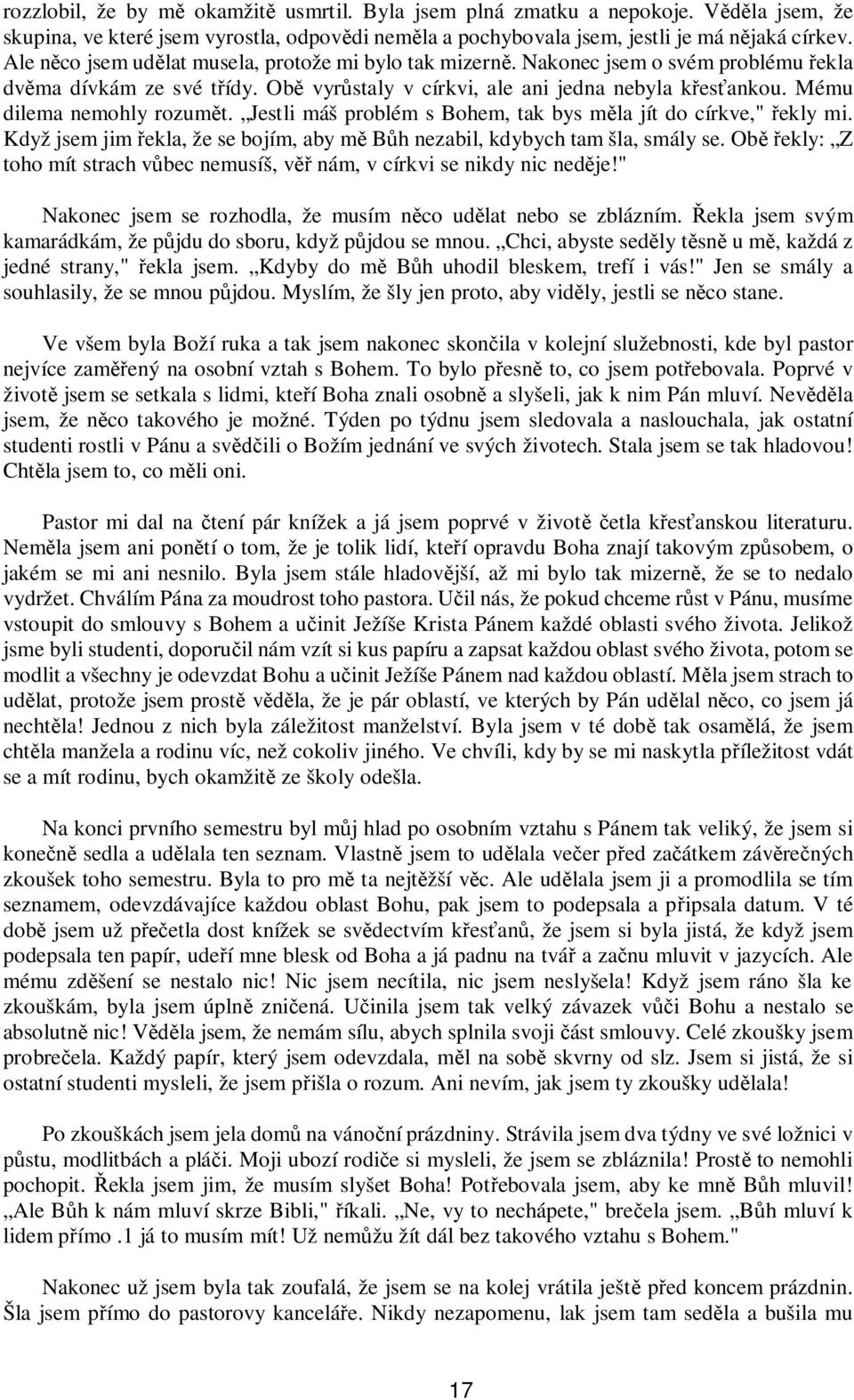 rozzlobil, že by mě okamžitě usmrtil. Byla jsem plná zmatku a nepokoje. Věděla jsem, že skupina, ve které jsem vyrostla, odpovědi neměla a pochybovala jsem, jestli je má nějaká církev. Ale něco jsem udělat musela, protože mi bylo tak mizerně. Nakonec jsem o svém problému řekla dvěma dívkám ze své třídy. Obě vyrůstaly v církvi, ale ani jedna nebyla křesťankou. Mému dilema nemohly rozumět. „Jestli máš problém s Bohem, tak bys měla jít do církve," řekly mi. Když jsem jim řekla, že se bojím, aby mě Bůh nezabil, kdybych tam šla, smály se. Obě řekly: „Z toho mít strach vůbec nemusíš, věř nám, v církvi se nikdy nic neděje!"

Nakonec jsem se rozhodla, že musím něco udělat nebo se zblázním. Řekla jsem svým kamarádkám, že půjdu do sboru, když půjdou se mnou. „Chci, abyste seděly těsně u mě, každá z jedné strany," řekla jsem. „Kdyby do mě Bůh uhodil bleskem, trefí i vás!" Jen se smály a souhlasily, že se mnou půjdou. Myslím, že šly jen proto, aby viděly, jestli se něco stane.

Ve všem byla Boží ruka a tak jsem nakonec skončila v kolejní služebnosti, kde byl pastor nejvíce zaměřený na osobní vztah s Bohem. To bylo přesně to, co jsem potřebovala. Poprvé v životě jsem se setkala s lidmi, kteří Boha znali osobně a slyšeli, jak k nim Pán mluví. Nevěděla jsem, že něco takového je možné. Týden po týdnu jsem sledovala a naslouchala, jak ostatní studenti rostli v Pánu a svědčili o Božím jednání ve svých životech. Stala jsem se tak hladovou! Chtěla jsem to, co měli oni.

Pastor mi dal na čtení pár knížek a já jsem poprvé v životě četla křesťanskou literaturu. Neměla jsem ani ponětí o tom, že je tolik lidí, kteří opravdu Boha znají takovým způsobem, o jakém se mi ani nesnilo. Byla jsem stále hladovější, až mi bylo tak mizerně, že se to nedalo vydržet. Chválím Pána za moudrost toho pastora. Učil nás, že pokud chceme růst v Pánu, musíme vstoupit do smlouvy s Bohem a učinit Ježíše Krista Pánem každé oblasti svého života. Jelikož jsme byli studenti, doporučil nám vzít si kus papíru a zapsat každou oblast svého života, potom se modlit a všechny je odevzdat Bohu a učinit Ježíše Pánem nad každou oblastí. Měla jsem strach to udělat, protože jsem prostě věděla, že je pár oblastí, ve kterých by Pán udělal něco, co jsem já nechtěla! Jednou z nich byla záležitost manželství. Byla jsem v té době tak osamělá, že jsem chtěla manžela a rodinu víc, než cokoliv jiného. Ve chvíli, kdy by se mi naskytla příležitost vdát se a mít rodinu, bych okamžitě ze školy odešla.

Na konci prvního semestru byl můj hlad po osobním vztahu s Pánem tak veliký, že jsem si konečně sedla a udělala ten seznam. Vlastně jsem to udělala večer před začátkem závěrečných zkoušek toho semestru. Byla to pro mě ta nejtěžší věc. Ale udělala jsem ji a promodlila se tím seznamem, odevzdávajíce každou oblast Bohu, pak jsem to podepsala a připsala datum. V té době jsem už přečetla dost knížek se svědectvím křesťanů, že jsem si byla jistá, že když jsem podepsala ten papír, udeří mne blesk od Boha a já padnu na tvář a začnu mluvit v jazycích. Ale mému zděšení se nestalo nic! Nic jsem necítila, nic jsem neslyšela! Když jsem ráno šla ke zkouškám, byla jsem úplně zničená. Učinila jsem tak velký závazek vůči Bohu a nestalo se absolutně nic! Věděla jsem, že nemám sílu, abych splnila svoji část smlouvy. Celé zkoušky jsem probrečela. Každý papír, který jsem odevzdala, měl na sobě skvrny od slz. Jsem si jistá, že si ostatní studenti mysleli, že jsem přišla o rozum. Ani nevím, jak jsem ty zkoušky udělala!

Po zkouškách jsem jela domů na vánoční prázdniny. Strávila jsem dva týdny ve své ložnici v půstu, modlitbách a pláči. Moji ubozí rodiče si mysleli, že jsem se zbláznila! Prostě to nemohli pochopit. Řekla jsem jim, že musím slyšet Boha! Potřebovala jsem, aby ke mně Bůh mluvil! „Ale Bůh k nám mluví skrze Bibli," říkali. „Ne, vy to nechápete," brečela jsem. „Bůh mluví k lidem přímo .1 já to musím mít! Už nemůžu žít dál bez takového vztahu s Bohem."

Nakonec už jsem byla tak zoufalá, že jsem se na kolej vrátila ještě před koncem prázdnin. Šla jsem přímo do pastorovy kanceláře. Nikdy nezapomenu, lak jsem tam seděla a bušila mu

17